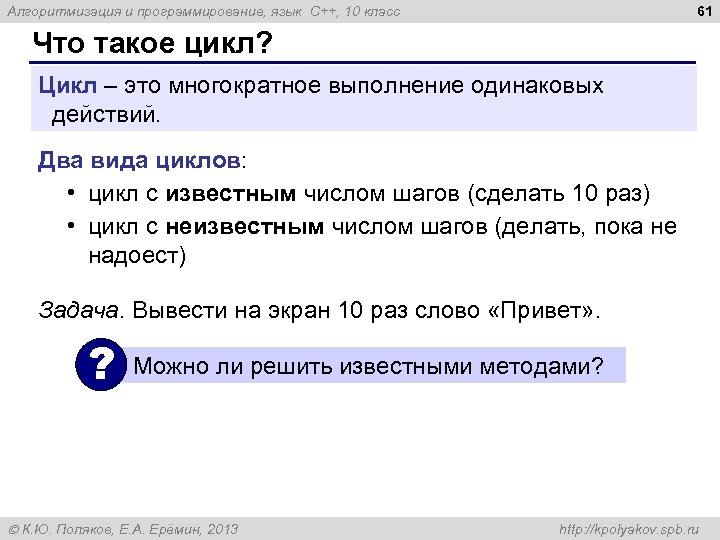 Алгоритмизация и программирование, язык C++, 10 класс

61

Что такое цикл?

Цикл – это многократное выполнение одинаковых действий.

Два вида циклов:

• цикл с известным числом шагов (сделать 10 раз)
• цикл с неизвестным числом шагов (делать, пока не надоест)

Задача. Вывести на экран 10 раз слово «Привет».

?

Можно ли решить известными методами?

© К.Ю. Поляков, Е.А. Ерёмин, 2013

http://kpolyakov.spb.ru